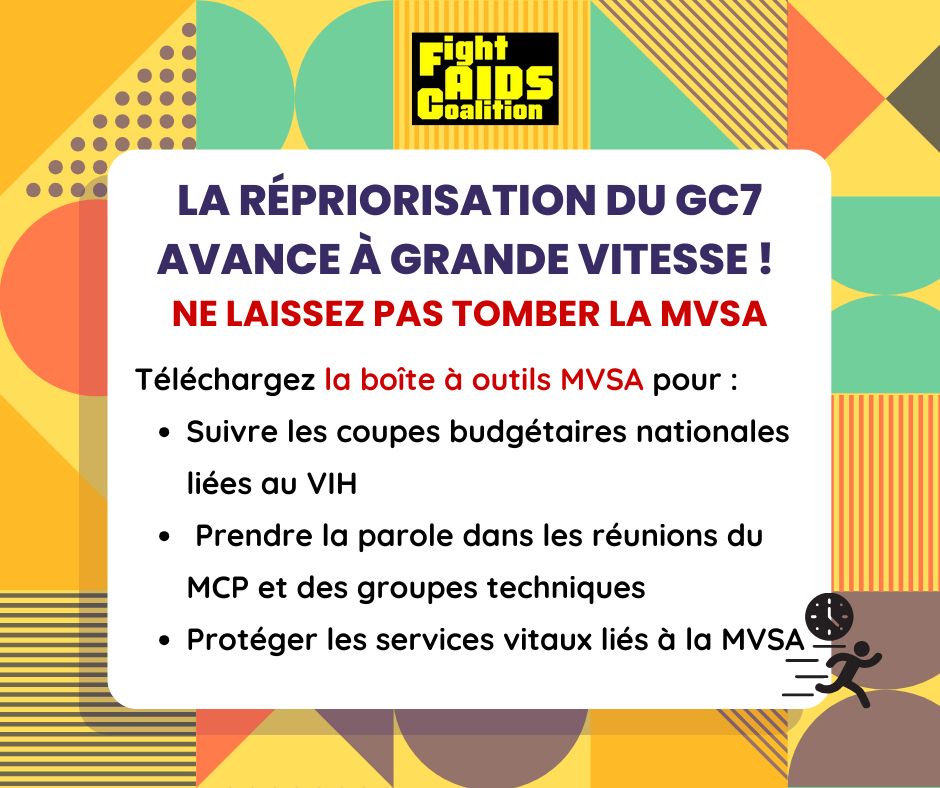 Fight
AIDS
Coalition

LA RÉPRIORISATION DU GC7 AVANCE À GRANDE VITESSE !

NE LAISSEZ PAS TOMBER LA MVSA

Téléchargez la boîte à outils MVSA pour :

• Suivre les coupes budgétaires nationales liées au VIH
• Prendre la parole dans les réunions du MCP et des groupes techniques
• Protéger les services vitaux liés à la MVSA